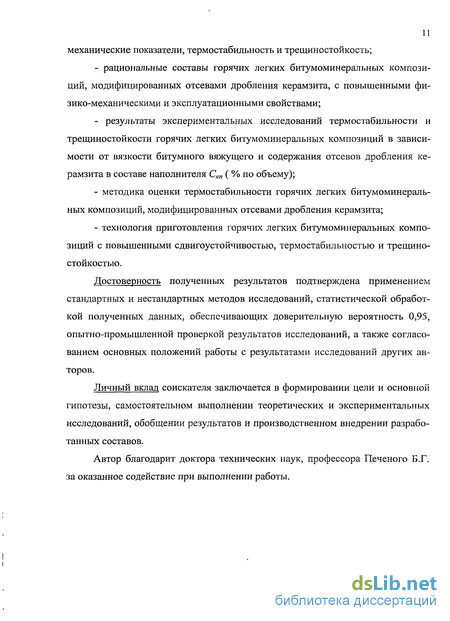 11

механические показатели, термостабильность и трещиностойкость;

- рациональные составы горячих легких битумоминеральных композиций, модифицированных отсевами дробления керамзита, с повышенными физико-механическими и эксплуатационными свойствами;

- результаты экспериментальных исследований термостабильности и трещиностойкости горячих легких битумоминеральных композиций в зависимости от вязкости битумного вяжущего и содержания отсевов дробления керамзита в составе наполнителя $C_{кп}$ ( % по объему);

- методика оценки термостабильности горячих легких битумоминеральных композиций, модифицированных отсевами дробления керамзита;

- технология приготовления горячих легких битумоминеральных композиций с повышенными сдвигоустойчивостью, термостабильностью и трещиностойкостью.

Достоверность полученных результатов подтверждена применением стандартных и нестандартных методов исследований, статистической обработкой полученных данных, обеспечивающих доверительную вероятность 0,95, опытно-промышленной проверкой результатов исследований, а также согласованием основных положений работы с результатами исследований других авторов.

Личный вклад соискателя заключается в формировании цели и основной гипотезы, самостоятельном выполнении теоретических и экспериментальных исследований, обобщении результатов и производственном внедрении разработанных составов.

Автор благодарит доктора технических наук, профессора Печеного Б.Г. за оказанное содействие при выполнении работы.

dsLib.net
библиотека диссертаций